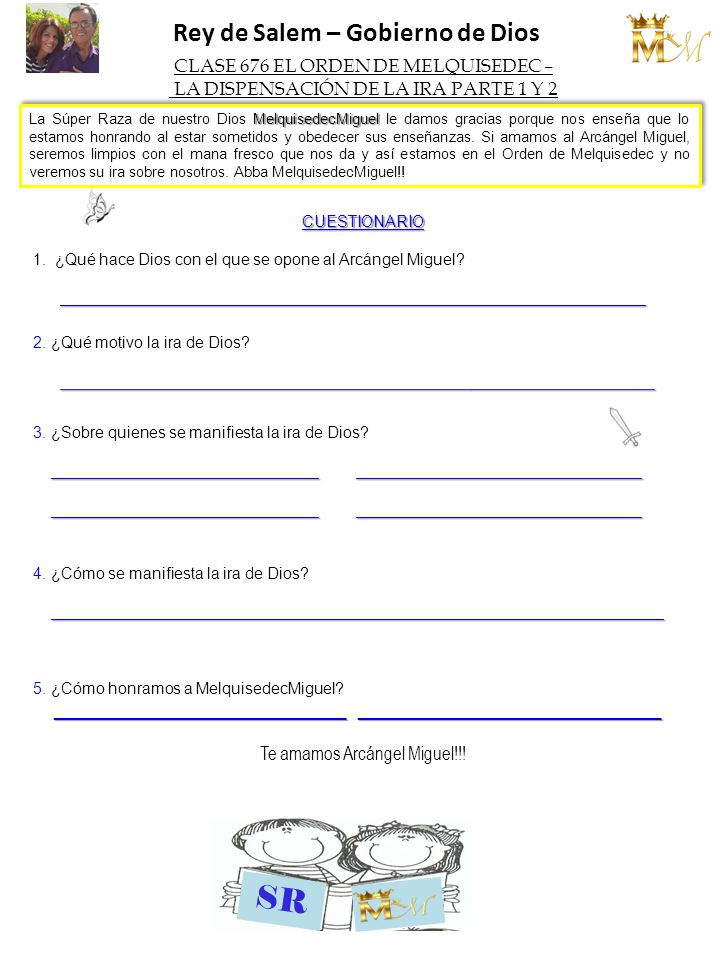 Rey de Salem – Gobierno de Dios

MM

CLASE 676 EL ORDEN DE MELQUISEDEC – LA DISPENSACIÓN DE LA IRA PARTE 1 Y 2

La Súper Raza de nuestro Dios MelquisedecMiguel le damos gracias porque nos enseña que lo estamos honrando al estar sometidos y obedecer sus enseñanzas. Si amamos al Arcángel Miguel, seremos limpios con el mana fresco que nos da y así estamos en el Orden de Melquisedec y no veremos su ira sobre nosotros. Abba MelquisedecMiguel!!

CUESTIONARIO

1. ¿Qué hace Dios con el que se opone al Arcángel Miguel?

2. ¿Qué motivo la ira de Dios?

3. ¿Sobre quienes se manifiesta la ira de Dios?

4. ¿Cómo se manifiesta la ira de Dios?

5. ¿Cómo honramos a MelquisedecMiguel?

Te amamos Arcángel Miguel!!!

SR

MM